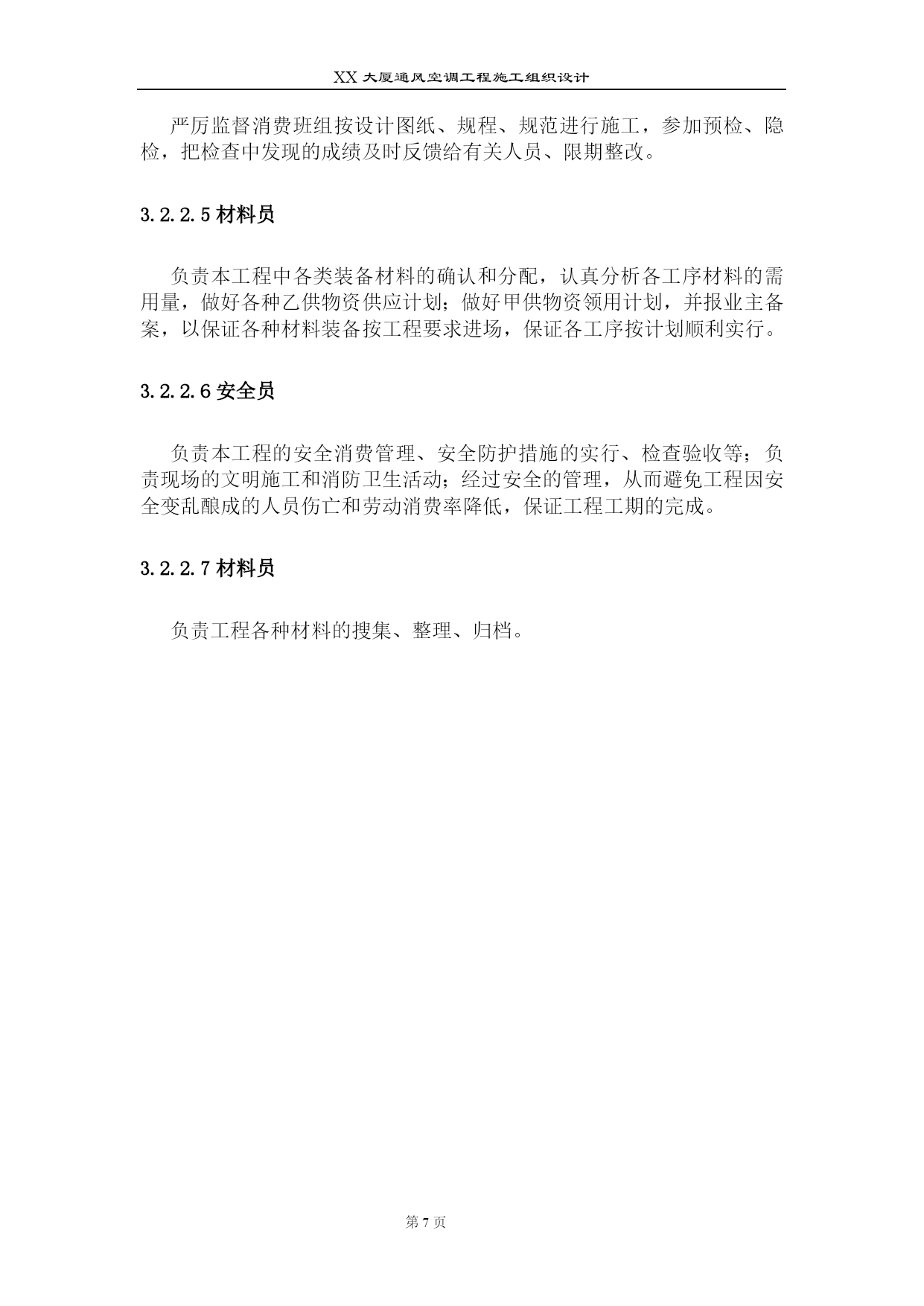 XX 大厦通风空调工程施工组织设计

严厉监督消费班组按设计图纸、规程、规范进行施工，参加预检、隐检，把检查中发现的成绩及时反馈给有关人员、限期整改。

3.2.2.5 材料员

负责本工程中各类装备材料的确认和分配，认真分析各工序材料的需用量，做好各种乙供物资供应计划；做好甲供物资领用计划，并报业主备案，以保证各种材料装备按工程要求进场，保证各工序按计划顺利实行。

3.2.2.6 安全员

负责本工程的安全消费管理、安全防护措施的实行、检查验收等；负责现场的文明施工和消防卫生活动；经过安全的管理，从而避免工程因安全变乱酿成的人员伤亡和劳动消费率降低，保证工程工期的完成。

3.2.2.7 材料员

负责工程各种材料的搜集、整理、归档。

第 7 页